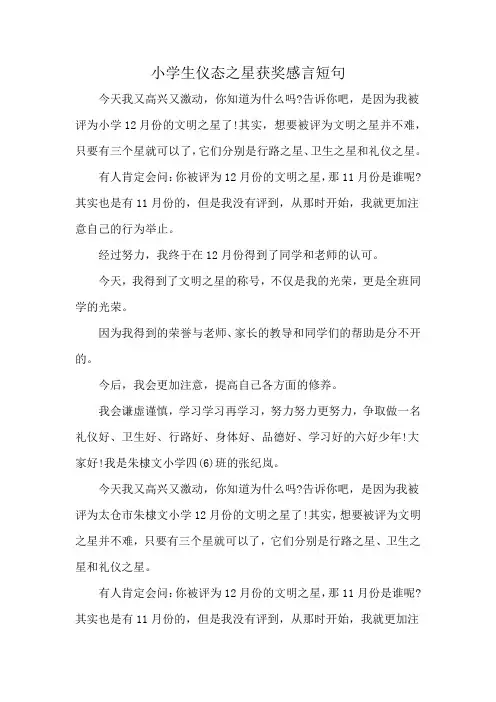 小学生仪态之星获奖感言短句

今天我又高兴又激动，你知道为什么吗?告诉你吧，是因为我被评为小学12月份的文明之星了!其实，想要被评为文明之星并不难，只要有三个星就可以了，它们分别是行路之星、卫生之星和礼仪之星。

有人肯定会问:你被评为12月份的文明之星，那11月份是谁呢?其实也是有11月份的，但是我没有评到，从那时开始，我就更加注意自己的行为举止。

经过努力，我终于在12月份得到了同学和老师的认可。

今天，我得到了文明之星的称号，不仅是我的光荣，更是全班同学的光荣。

因为我得到的荣誉与老师、家长的教导和同学们的帮助是分不开的。

今后，我会更加注意，提高自己各方面的修养。

我会谦虚谨慎，学习学习再学习，努力努力更努力，争取做一名礼仪好、卫生好、行路好、身体好、品德好、学习好的六好少年!大家好!我是朱棣文小学四(6)班的张纪岚。

今天我又高兴又激动，你知道为什么吗?告诉你吧，是因为我被评为太仓市朱棣文小学12月份的文明之星了!其实，想要被评为文明之星并不难，只要有三个星就可以了，它们分别是行路之星、卫生之星和礼仪之星。

有人肯定会问:你被评为12月份的文明之星，那11月份是谁呢?其实也是有11月份的，但是我没有评到，从那时开始，我就更加注